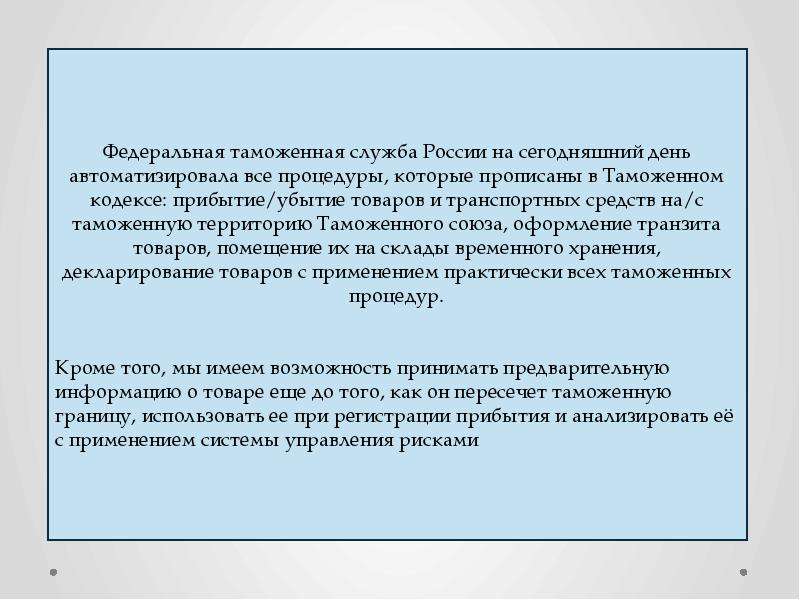 Федеральная таможенная служба России на сегодняшний день автоматизировала все процедуры, которые прописаны в Таможенном кодексе: прибытие/убытие товаров и транспортных средств на/с таможенную территорию Таможенного союза, оформление транзита товаров, помещение их на склады временного хранения, декларирование товаров с применением практически всех таможенных процедур.

Кроме того, мы имеем возможность принимать предварительную информацию о товаре еще до того, как он пересечет таможенную границу, использовать ее при регистрации прибытия и анализировать её с применением системы управления рисками